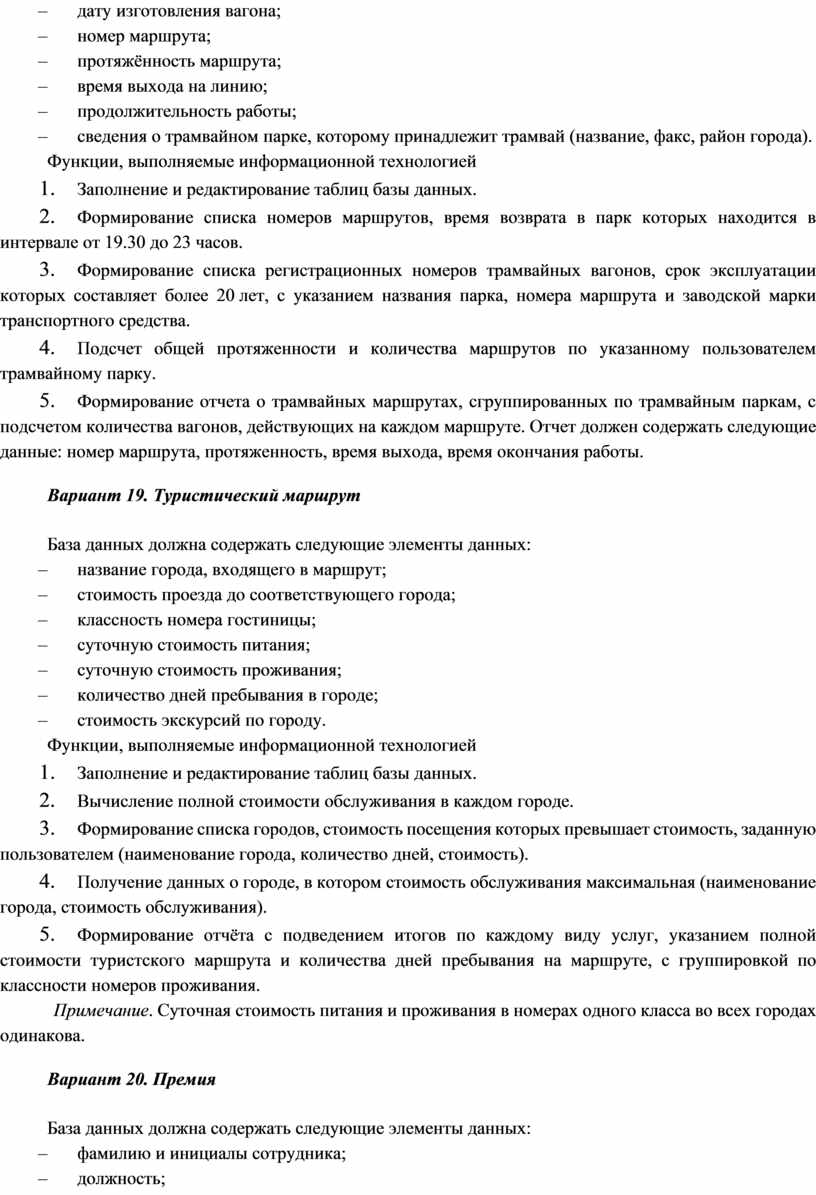 – дату изготовления вагона;
– номер маршрута;
– протяжённость маршрута;
– время выхода на линию;
– продолжительность работы;
– сведения о трамвайном парке, которому принадлежит трамвай (название, факс, район города).

Функции, выполняемые информационной технологией

1. Заполнение и редактирование таблиц базы данных.

2. Формирование списка номеров маршрутов, время возврата в парк которых находится в интервале от 19.30 до 23 часов.

3. Формирование списка регистрационных номеров трамвайных вагонов, срок эксплуатации которых составляет более 20 лет, с указанием названия парка, номера маршрута и заводской марки транспортного средства.

4. Подсчет общей протяженности и количества маршрутов по указанному пользователем трамвайному парку.

5. Формирование отчета о трамвайных маршрутах, сгруппированных по трамвайным паркам, с подсчетом количества вагонов, действующих на каждом маршруте. Отчет должен содержать следующие данные: номер маршрута, протяженность, время выхода, время окончания работы.

Вариант 19. Туристический маршрут

База данных должна содержать следующие элементы данных:
– название города, входящего в маршрут;
– стоимость проезда до соответствующего города;
– классность номера гостиницы;
– суточную стоимость питания;
– суточную стоимость проживания;
– количество дней пребывания в городе;
– стоимость экскурсий по городу.

Функции, выполняемые информационной технологией

1. Заполнение и редактирование таблиц базы данных.

2. Вычисление полной стоимости обслуживания в каждом городе.

3. Формирование списка городов, стоимость посещения которых превышает стоимость, заданную пользователем (наименование города, количество дней, стоимость).

4. Получение данных о городе, в котором стоимость обслуживания максимальная (наименование города, стоимость обслуживания).

5. Формирование отчёта с подведением итогов по каждому виду услуг, указанием полной стоимости туристского маршрута и количества дней пребывания на маршруте, с группировкой по классности номеров проживания.

Примечание. Суточная стоимость питания и проживания в номерах одного класса во всех городах одинакова.

Вариант 20. Премия

База данных должна содержать следующие элементы данных:
– фамилию и инициалы сотрудника;
– должность;